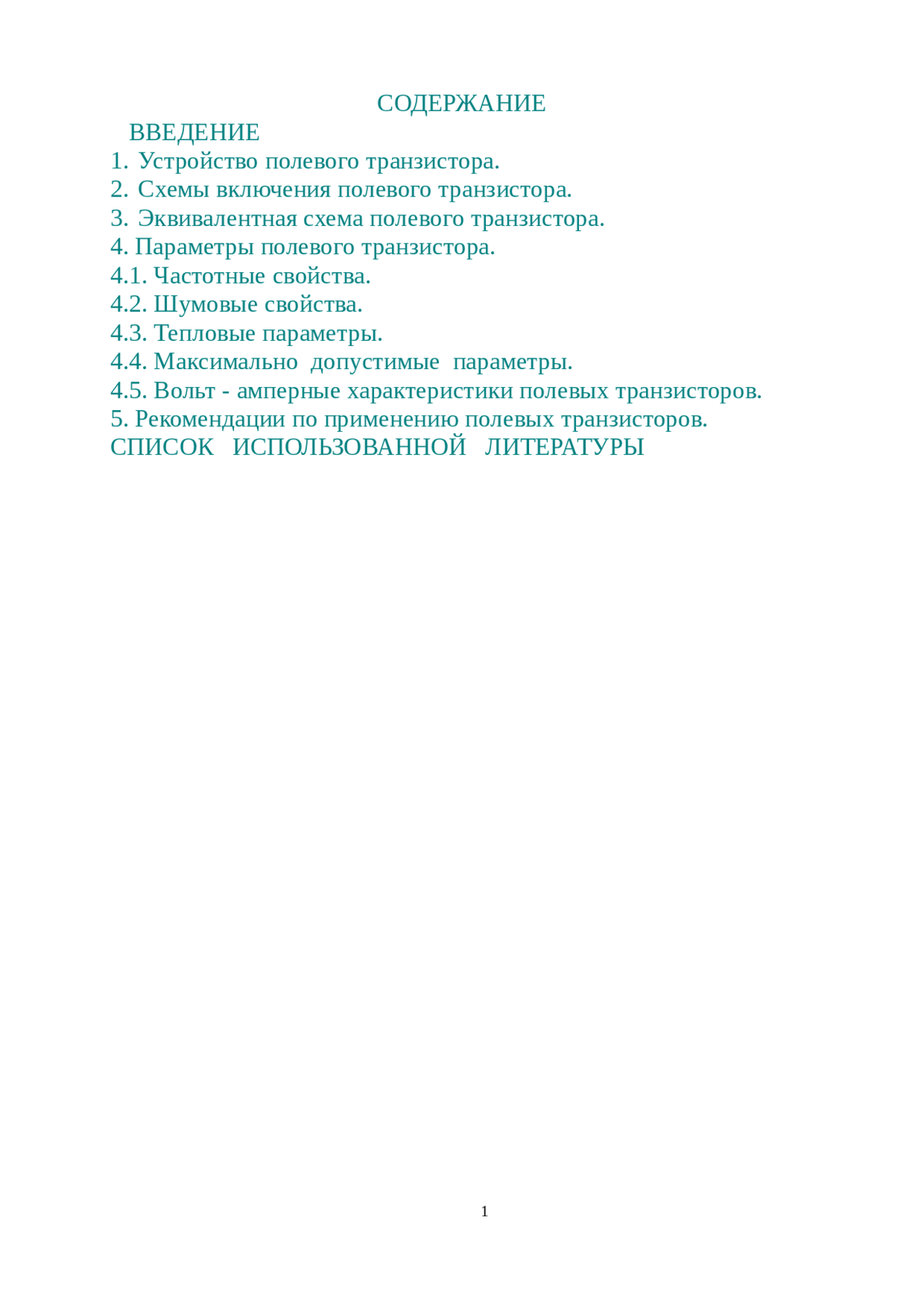 СОДЕРЖАНИЕ

ВВЕДЕНИЕ

1. Устройство полевого транзистора.

2. Схемы включения полевого транзистора.

3. Эквивалентная схема полевого транзистора.

4. Параметры полевого транзистора.

4.1. Частотные свойства.

4.2. Шумовые свойства.

4.3. Тепловые параметры.

4.4. Максимально допустимые параметры.

4.5. Вольт - амперные характеристики полевых транзисторов.

5. Рекомендации по применению полевых транзисторов.

СПИСОК ИСПОЛЬЗОВАННОЙ ЛИТЕРАТУРЫ

1